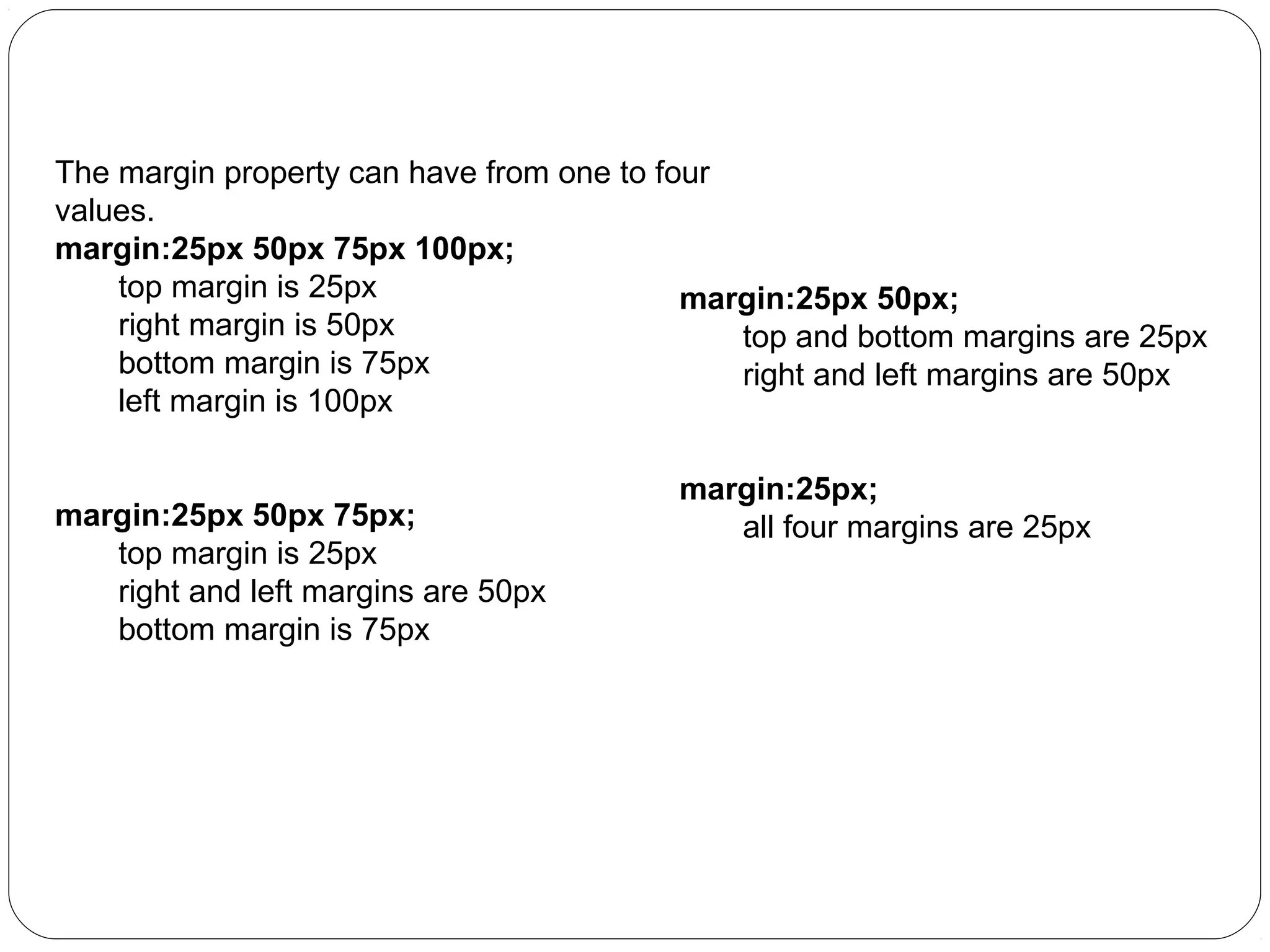 The margin property can have from one to four values.

margin:25px 50px 75px 100px;
top margin is 25px
right margin is 50px
bottom margin is 75px
left margin is 100px

margin:25px 50px 75px;
top margin is 25px
right and left margins are 50px
bottom margin is 75px

margin:25px 50px;
top and bottom margins are 25px
right and left margins are 50px

margin:25px;
all four margins are 25px